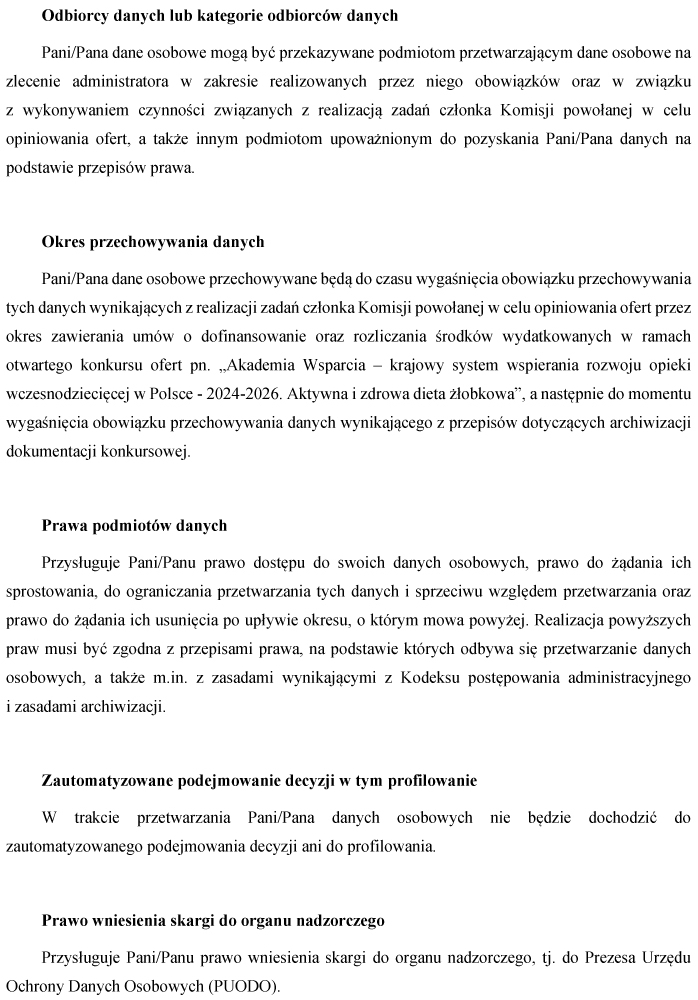 Odbiorcy danych lub kategorie odbiorców danych

Pani/Pana dane osobowe mogą być przekazywane podmiotom przetwarzającym dane osobowe na zlecenie administratora w zakresie realizowanych przez niego obowiązków oraz w związku z wykonywaniem czynności związanych z realizacją zadań członka Komisji powołanej w celu opiniowania ofert, a także innym podmiotom upoważnionym do pozyskania Pani/Pana danych na podstawie przepisów prawa.

Okres przechowywania danych

Pani/Pana dane osobowe przechowywane będą do czasu wygaśnięcia obowiązku przechowywania tych danych wynikających z realizacji zadań członka Komisji powołanej w celu opiniowania ofert przez okres zawierania umów o dofinansowanie oraz rozliczania środków wydatkowanych w ramach otwartego konkursu ofert pn. „Akademia Wsparcia – krajowy system wspierania rozwoju opieki wczesnodziecięcej w Polsce - 2024-2026. Aktywna i zdrowa dieta żłobkowa", a następnie do momentu wygaśnięcia obowiązku przechowywania danych wynikającego z przepisów dotyczących archiwizacji dokumentacji konkursowej.

Prawa podmiotów danych

Przysługuje Pani/Panu prawo dostępu do swoich danych osobowych, prawo do żądania ich sprostowania, do ograniczania przetwarzania tych danych i sprzeciwu względem przetwarzania oraz prawo do żądania ich usunięcia po upływie okresu, o którym mowa powyżej. Realizacja powyższych praw musi być zgodna z przepisami prawa, na podstawie których odbywa się przetwarzanie danych osobowych, a także m.in. z zasadami wynikającymi z Kodeksu postępowania administracyjnego i zasadami archiwizacji.

Zautomatyzowane podejmowanie decyzji w tym profilowanie

W trakcie przetwarzania Pani/Pana danych osobowych nie będzie dochodzić do zautomatyzowanego podejmowania decyzji ani do profilowania.

Prawo wniesienia skargi do organu nadzorczego

Przysługuje Pani/Panu prawo wniesienia skargi do organu nadzorczego, tj. do Prezesa Urzędu Ochrony Danych Osobowych (PUODO).